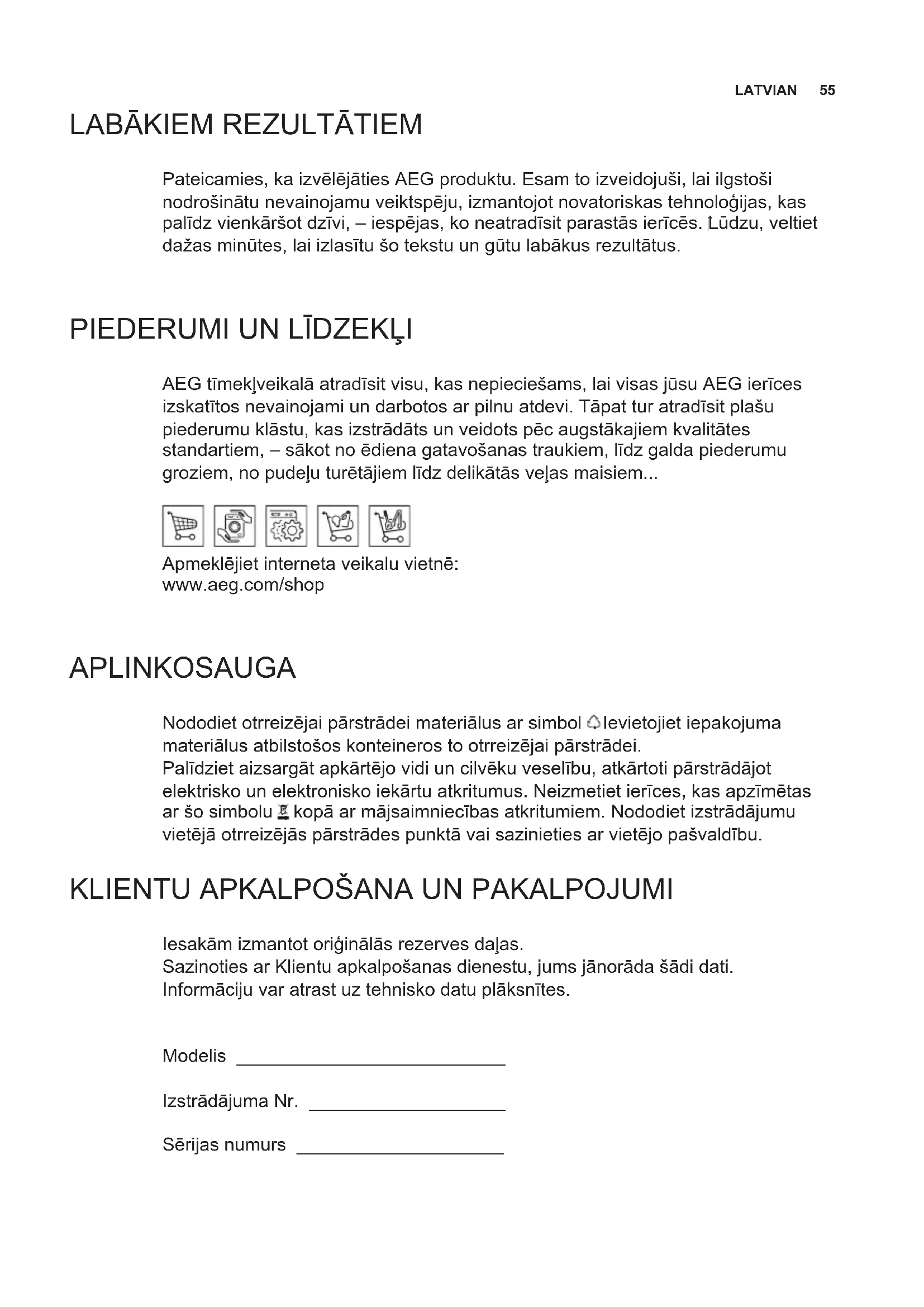 LATVIAN 55

LABĀKIEM REZULTĀTIEM

Pateicamies, ka izvēlējāties AEG produktu. Esam to izveidojuši, lai ilgstoši nodrošinātu nevainojamu veiktspēju, izmantojot novatoriskas tehnoloģijas, kas palīdz vienkāršot dzīvi, – iespējas, ko neatradīsit parastās ierīcēs. Lūdzu, veltiet dažas minūtes, lai izlasītu šo tekstu un gūtu labākus rezultātus.

PIEDERUMI UN LĪDZEKĻI

AEG tīmekļveikalā atradīsit visu, kas nepieciešams, lai visas jūsu AEG ierīces izskatītos nevainojami un darbotos ar pilnu atdevi. Tāpat tur atradīsit plašu piederumu klāstu, kas izstrādāts un veidots pēc augstākajiem kvalitātes standartiem, – sākot no ēdiena gatavošanas traukiem, līdz galda piederumu groziem, no pudeļu turētājiem līdz delikātās veļas maisiem...

Apmeklējiet interneta veikalu vietnē:
www.aeg.com/shop

APLINKOSAUGA

Nododiet otrreizējai pārstrādei materiālus ar simbol Ievietojiet iepakojuma materiālus atbilstošos konteineros to otrreizējai pārstrādei.
Palīdziet aizsargāt apkārtējo vidi un cilvēku veselību, atkārtoti pārstrādājot elektrisko un elektronisko iekārtu atkritumus. Neizmetiet ierīces, kas apzīmētas ar šo simbolu kopā ar mājsaimniecības atkritumiem. Nododiet izstrādājumu vietējā otrreizējās pārstrādes punktā vai sazinieties ar vietējo pašvaldību.

KLIENTU APKALPOŠANA UN PAKALPOJUMI

Iesakām izmantot oriģinālās rezerves daļas.
Sazinoties ar Klientu apkalpošanas dienestu, jums jānorāda šādi dati.
Informāciju var atrast uz tehnisko datu plāksnītes.

Modelis

Izstrādājuma Nr.

Sērijas numurs